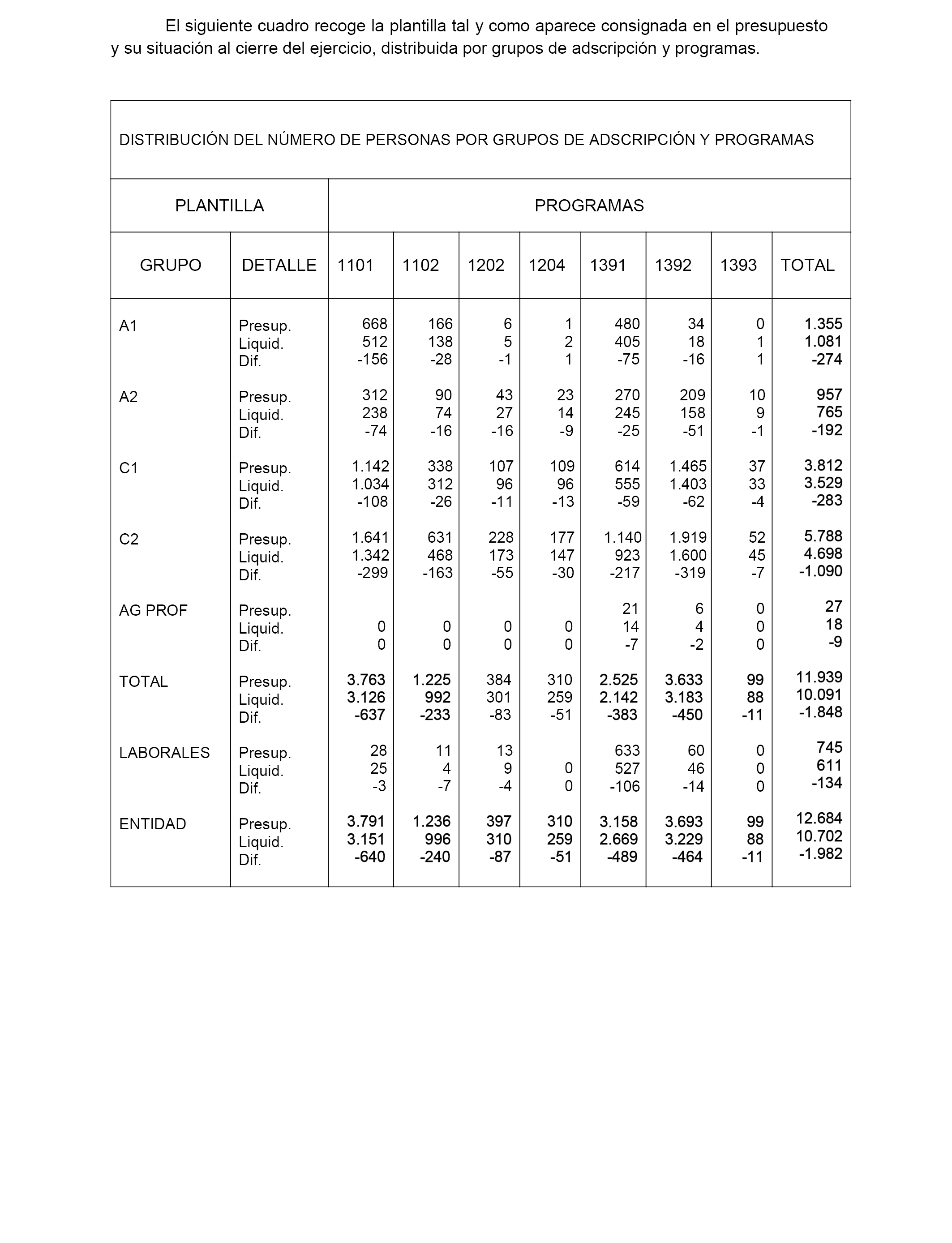 El siguiente cuadro recoge la plantilla tal y como aparece consignada en el presupuesto y su situación al cierre del ejercicio, distribuida por grupos de adscripción y programas.

DISTRIBUCIÓN DEL NÚMERO DE PERSONAS POR GRUPOS DE ADSCRIPCIÓN Y PROGRAMAS

| PLANTILLA | | PROGRAMAS | | | | | | | |
|---|---|---|---|---|---|---|---|---|---|
| GRUPO | DETALLE | 1101 | 1102 | 1202 | 1204 | 1391 | 1392 | 1393 | TOTAL |
| A1 | Presup. | 668 | 166 | 6 | 1 | 480 | 34 | 0 | 1.355 |
| | Liquid. | 512 | 138 | 5 | 2 | 405 | 18 | 1 | 1.081 |
| | Dif. | -156 | -28 | -1 | 1 | -75 | -16 | 1 | -274 |
| A2 | Presup. | 312 | 90 | 43 | 23 | 270 | 209 | 10 | 957 |
| | Liquid. | 238 | 74 | 27 | 14 | 245 | 158 | 9 | 765 |
| | Dif. | -74 | -16 | -16 | -9 | -25 | -51 | -1 | -192 |
| C1 | Presup. | 1.142 | 338 | 107 | 109 | 614 | 1.465 | 37 | 3.812 |
| | Liquid. | 1.034 | 312 | 96 | 96 | 555 | 1.403 | 33 | 3.529 |
| | Dif. | -108 | -26 | -11 | -13 | -59 | -62 | -4 | -283 |
| C2 | Presup. | 1.641 | 631 | 228 | 177 | 1.140 | 1.919 | 52 | 5.788 |
| | Liquid. | 1.342 | 468 | 173 | 147 | 923 | 1.600 | 45 | 4.698 |
| | Dif. | -299 | -163 | -55 | -30 | -217 | -319 | -7 | -1.090 |
| AG PROF | Presup. | | | | | 21 | 6 | 0 | 27 |
| | Liquid. | 0 | 0 | 0 | 0 | 14 | 4 | 0 | 18 |
| | Dif. | 0 | 0 | 0 | 0 | -7 | -2 | 0 | -9 |
| TOTAL | Presup. | 3.763 | 1.225 | 384 | 310 | 2.525 | 3.633 | 99 | 11.939 |
| | Liquid. | 3.126 | 992 | 301 | 259 | 2.142 | 3.183 | 88 | 10.091 |
| | Dif. | -637 | -233 | -83 | -51 | -383 | -450 | -11 | -1.848 |
| LABORALES | Presup. | 28 | 11 | 13 | | 633 | 60 | 0 | 745 |
| | Liquid. | 25 | 4 | 9 | 0 | 527 | 46 | 0 | 611 |
| | Dif. | -3 | -7 | -4 | 0 | -106 | -14 | 0 | -134 |
| ENTIDAD | Presup. | 3.791 | 1.236 | 397 | 310 | 3.158 | 3.693 | 99 | 12.684 |
| | Liquid. | 3.151 | 996 | 310 | 259 | 2.669 | 3.229 | 88 | 10.702 |
| | Dif. | -640 | -240 | -87 | -51 | -489 | -464 | -11 | -1.982 |